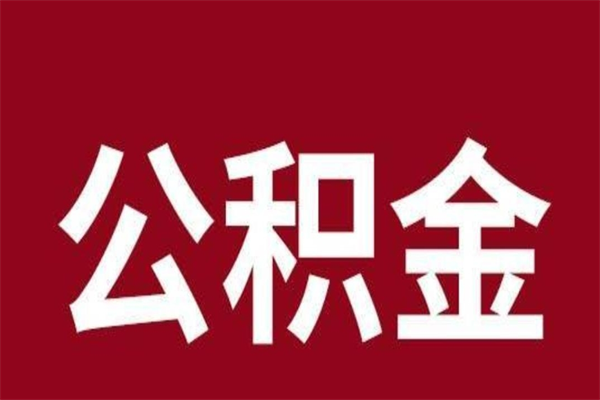 公积金